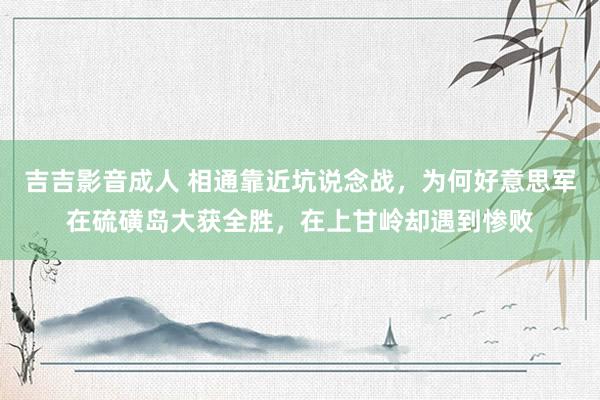 吉吉影音成人 相通靠近坑说念战，为何好意思军在硫磺岛大获全胜，在上甘岭却遇到惨败